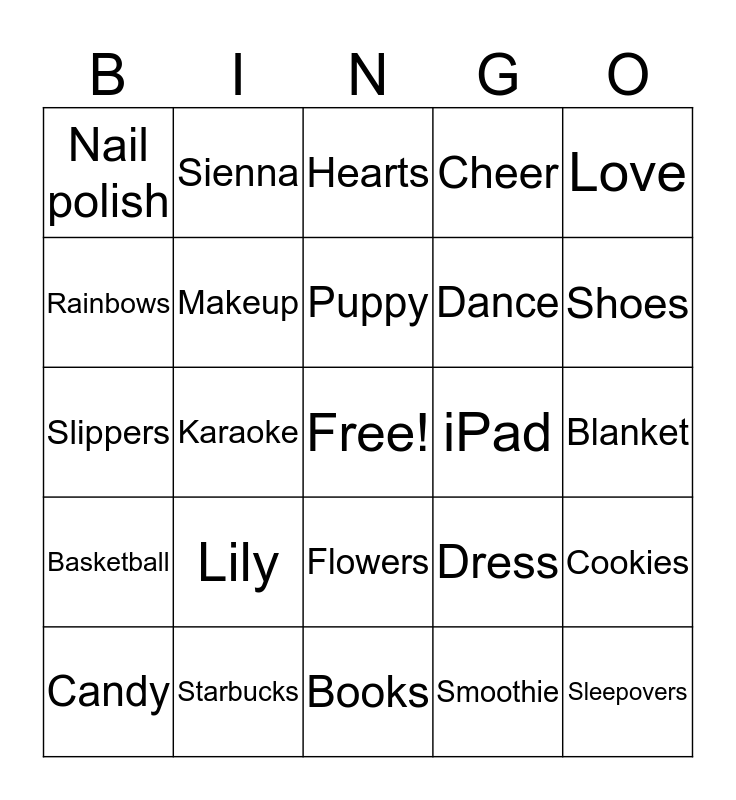 | B | I | N | G | O |
|---|---|---|---|---|
| Nail polish | Sienna | Hearts | Cheer | Love |
| Rainbows | Makeup | Puppy | Dance | Shoes |
| Slippers | Karaoke | Free! | iPad | Blanket |
| Basketball | Lily | Flowers | Dress | Cookies |
| Candy | Starbucks | Books | Smoothie | Sleepovers |